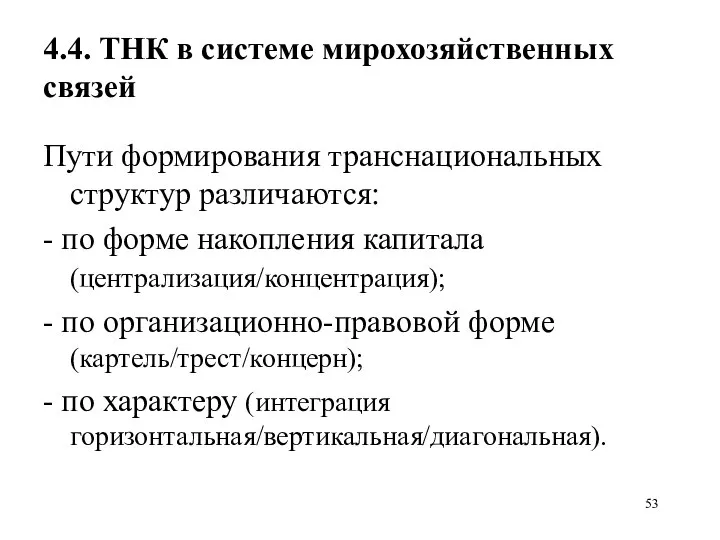 4.4. ТНК в системе мирохозяйственных связей

Пути формирования транснациональных структур различаются:

- по форме накопления капитала (централизация/концентрация);

- по организационно-правовой форме (картель/трест/концерн);

- по характеру (интеграция горизонтальная/вертикальная/диагональная).

53